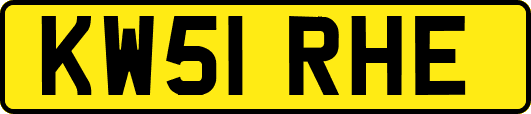 KW51 RHE